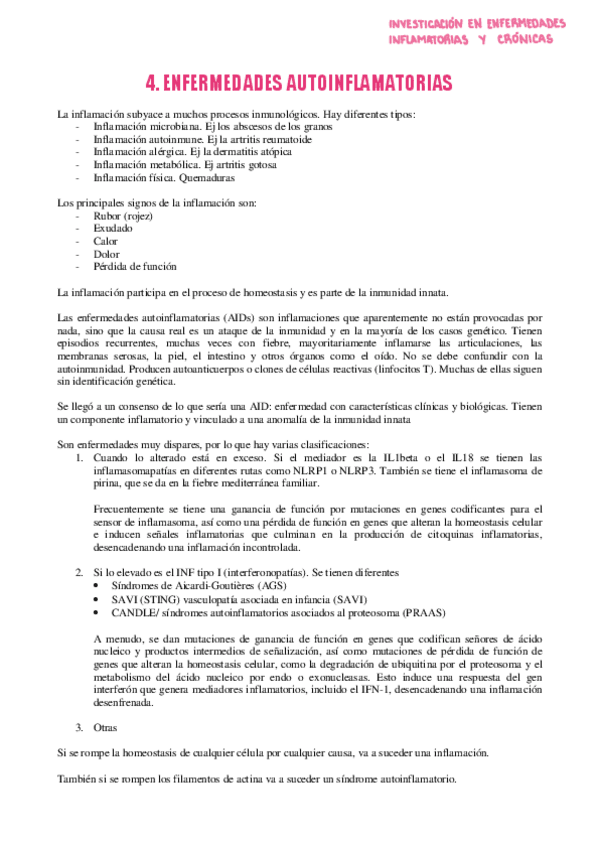 INVESTIGACIÓN EN ENFERMEDADES INFLAMATORIAS Y CRÓNICAS

4. ENFERMEDADES AUTOINFLAMATORIAS

La inflamación subyace a muchos procesos inmunológicos. Hay diferentes tipos:
- Inflamación microbiana. Ej los abscesos de los granos
- Inflamación autoinmune. Ej la artritis reumatoide
- Inflamación alérgica. Ej la dermatitis atópica
- Inflamación metabólica. Ej artritis gotosa
- Inflamación física. Quemaduras

Los principales signos de la inflamación son:
- Rubor (rojez)
- Exudado
- Calor
- Dolor
- Pérdida de función

La inflamación participa en el proceso de homeostasis y es parte de la inmunidad innata.

Las enfermedades autoinflamatorias (AIDs) son inflamaciones que aparentemente no están provocadas por nada, sino que la causa real es un ataque de la inmunidad y en la mayoría de los casos genético. Tienen episodios recurrentes, muchas veces con fiebre, mayoritariamente inflamarse las articulaciones, las membranas serosas, la piel, el intestino y otros órganos como el oído. No se debe confundir con la autoinmunidad. Producen autoanticuerpos o clones de células reactivas (linfocitos T). Muchas de ellas siguen sin identificación genética.

Se llegó a un consenso de lo que sería una AID: enfermedad con características clínicas y biológicas. Tienen un componente inflamatorio y vinculado a una anomalía de la inmunidad innata

Son enfermedades muy dispares, por lo que hay varias clasificaciones:
1. Cuando lo alterado está en exceso. Si el mediador es la IL1beta o el IL18 se tienen las inflamasomapatías en diferentes rutas como NLRP1 o NLRP3. También se tiene el inflamasoma de pirina, que se da en la fiebre mediterránea familiar.

Frecuentemente se tiene una ganancia de función por mutaciones en genes codificantes para el sensor de inflamasoma, así como una pérdida de función en genes que alteran la homeostasis celular e inducen señales inflamatorias que culminan en la producción de citoquinas inflamatorias, desencadenando una inflamación incontrolada.

2. Si lo elevado es el INF tipo I (interferonopatías). Se tienen diferentes
• Síndromes de Aicardi-Goutières (AGS)
• SAVI (STING) vasculopatía asociada en infancia (SAVI)
• CANDLE/ síndromes autoinflamatorios asociados al proteosoma (PRAAS)

A menudo, se dan mutaciones de ganancia de función en genes que codifican señores de ácido nucleico y productos intermedios de señalización, así como mutaciones de pérdida de función de genes que alteran la homeostasis celular, como la degradación de ubiquitina por el proteosoma y el metabolismo del ácido nucleico por endo o exonucleasas. Esto induce una respuesta del gen interferón que genera mediadores inflamatorios, incluido el IFN-1, desencadenando una inflamación desenfrenada.

3. Otras

Si se rompe la homeostasis de cualquier célula por cualquier causa, va a suceder una inflamación.

También si se rompen los filamentos de actina va a suceder un síndrome autoinflamatorio.